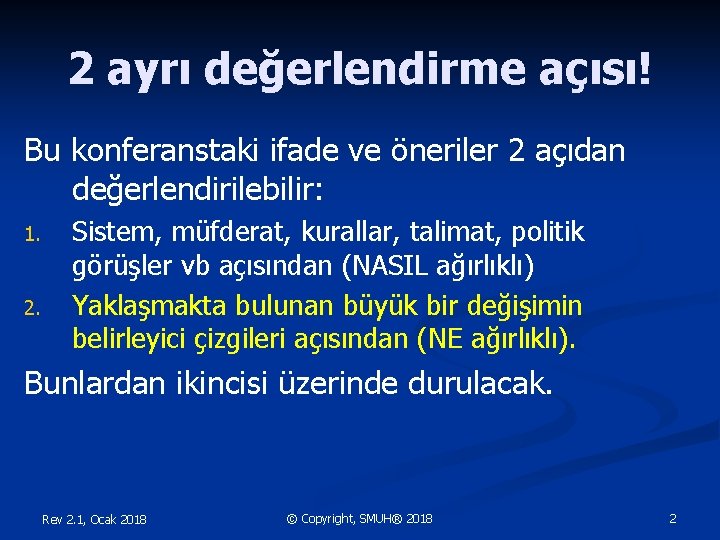 2 ayrı değerlendirme açısı!

Bu konferanstaki ifade ve öneriler 2 açıdan değerlendirilebilir:

1. Sistem, müfderat, kurallar, talimat, politik görüşler vb açısından (NASIL ağırlıklı)
2. Yaklaşmakta bulunan büyük bir değişimin belirleyici çizgileri açısından (NE ağırlıklı).

Bunlardan ikincisi üzerinde durulacak.

Rev 2.1, Ocak 2018

© Copyright, SMUH® 2018

2